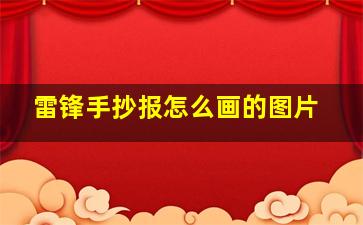 雷锋手抄报怎么画的图片